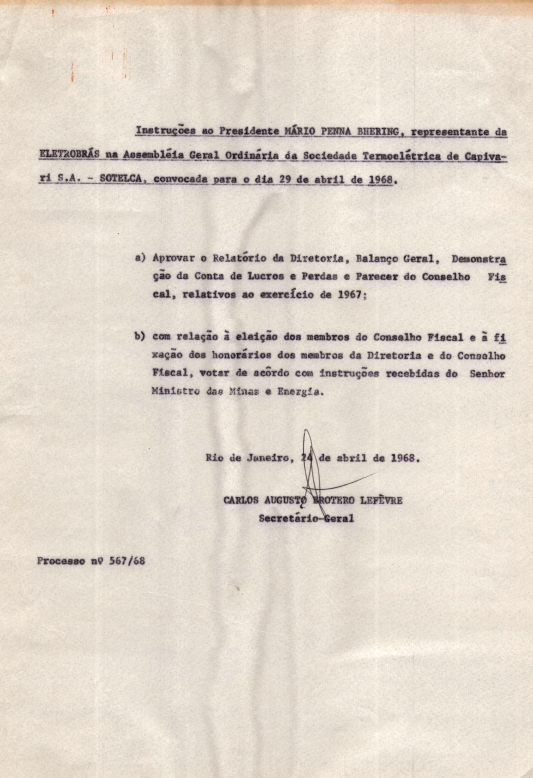 Instruções ao Presidente MÁRIO PENNA BHERING, representante da ELETROBRÁS na Assembléia Geral Ordinária da Sociedade Termoelétrica de Capivari S.A. - SOTELCA, convocada para o dia 29 de abril de 1968.

a) Aprovar o Relatório da Diretoria, Balanço Geral, Demonstração da Conta de Lucros e Perdas e Parecer do Conselho Fiscal, relativos ao exercício de 1967;

b) com relação à eleição dos membros do Conselho Fiscal e à fixação dos honorários dos membros da Diretoria e do Conselho Fiscal, votar de acôrdo com instruções recebidas do Senhor Ministro das Minas e Energia.

Rio de Janeiro, 24 de abril de 1968.

CARLOS AUGUSTO BROTERO LEFÈVRE
Secretário-Geral

Processo nº 567/68